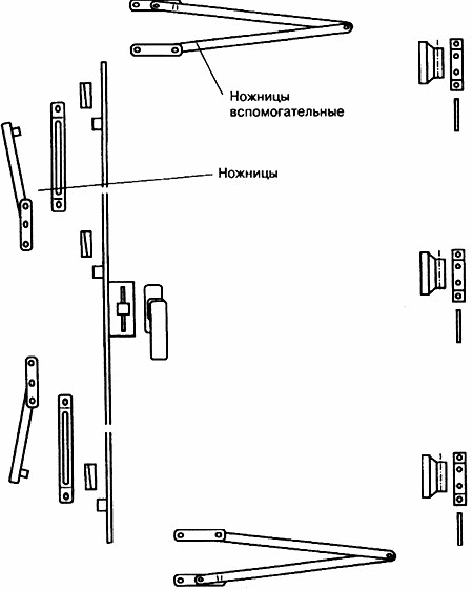 Ножницы вспомогательные

Ножницы